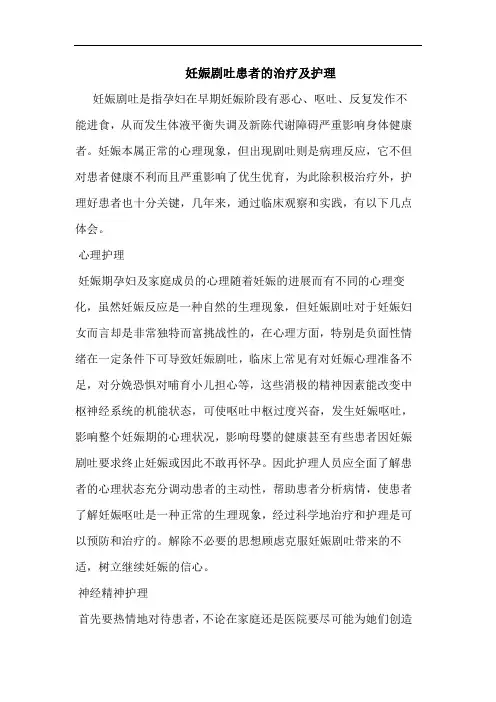 妊娠剧吐患者的治疗及护理

妊娠剧吐是指孕妇在早期妊娠阶段有恶心、呕吐、反复发作不能进食，从而发生体液平衡失调及新陈代谢障碍严重影响身体健康者。妊娠本属正常的心理现象，但出现剧吐则是病理反应，它不但对患者健康不利而且严重影响了优生优育，为此除积极治疗外，护理好患者也十分关键，几年来，通过临床观察和实践，有以下几点体会。

心理护理

妊娠期孕妇及家庭成员的心理随着妊娠的进展而有不同的心理变化，虽然妊娠反应是一种自然的生理现象，但妊娠剧吐对于妊娠妇女而言却是非常独特而富挑战性的，在心理方面，特别是负面性情绪在一定条件下可导致妊娠剧吐，临床上常见有对妊娠心理准备不足，对分娩恐惧对哺育小儿担心等，这些消极的精神因素能改变中枢神经系统的机能状态，可使呕吐中枢过度兴奋，发生妊娠呕吐，影响整个妊娠期的心理状况，影响母婴的健康甚至有些患者因妊娠剧吐要求终止妊娠或因此不敢再怀孕。因此护理人员应全面了解患者的心理状态充分调动患者的主动性，帮助患者分析病情，使患者了解妊娠呕吐是一种正常的生理现象，经过科学地治疗和护理是可以预防和治疗的。解除不必要的思想顾虑克服妊娠剧吐带来的不适，树立继续妊娠的信心。

神经精神护理

首先要热情地对待患者，不论在家庭还是医院要尽可能为她们创造